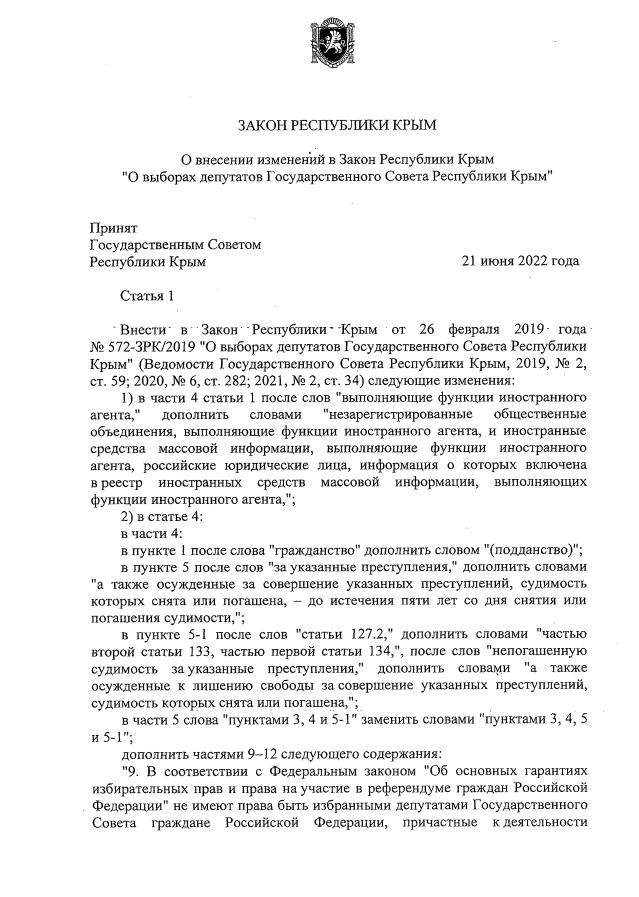 ЗАКОН РЕСПУБЛИКИ КРЫМ

О внесении изменений в Закон Республики Крым
"О выборах депутатов Государственного Совета Республики Крым"

Принят
Государственным Советом
Республики Крым

21 июня 2022 года

Статья 1

Внести в Закон Республики Крым от 26 февраля 2019 года № 572-ЗРК/2019 "О выборах депутатов Государственного Совета Республики Крым" (Ведомости Государственного Совета Республики Крым, 2019, № 2, ст. 59; 2020, № 6, ст. 282; 2021, № 2, ст. 34) следующие изменения:

1) в части 4 статьи 1 после слов "выполняющие функции иностранного агента," дополнить словами "незарегистрированные общественные объединения, выполняющие функции иностранного агента, и иностранные средства массовой информации, выполняющие функции иностранного агента, российские юридические лица, информация о которых включена в реестр иностранных средств массовой информации, выполняющих функции иностранного агента,";

2) в статье 4:

в части 4:

в пункте 1 после слова "гражданство" дополнить словом "(подданство)";

в пункте 5 после слов "за указанные преступления," дополнить словами "а также осужденные за совершение указанных преступлений, судимость которых снята или погашена, – до истечения пяти лет со дня снятия или погашения судимости,";

в пункте 5-1 после слов "статьи 127.2," дополнить словами "частью второй статьи 133, частью первой статьи 134,", после слов "непогашенную судимость за указанные преступления," дополнить словами "а также осужденные к лишению свободы за совершение указанных преступлений, судимость которых снята или погашена,";

в части 5 слова "пунктами 3, 4 и 5-1" заменить словами "пунктами 3, 4, 5 и 5-1";

дополнить частями 9–12 следующего содержания:

"9. В соответствии с Федеральным законом "Об основных гарантиях избирательных прав и права на участие в референдуме граждан Российской Федерации" не имеют права быть избранными депутатами Государственного Совета граждане Российской Федерации, причастные к деятельности